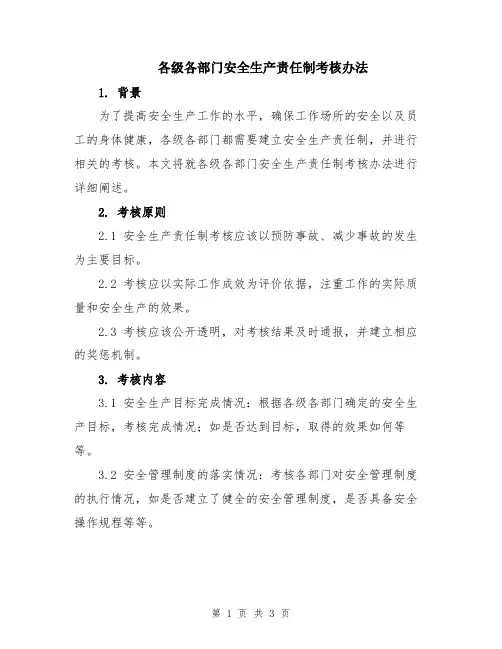 各级各部门安全生产责任制考核办法

1. 背景

为了提高安全生产工作的水平，确保工作场所的安全以及员工的身体健康，各级各部门都需要建立安全生产责任制，并进行相关的考核。本文将就各级各部门安全生产责任制考核办法进行详细阐述。

2. 考核原则

2.1 安全生产责任制考核应该以预防事故、减少事故的发生为主要目标。

2.2 考核应以实际工作成效为评价依据，注重工作的实际质量和安全生产的效果。

2.3 考核应该公开透明，对考核结果及时通报，并建立相应的奖惩机制。

3. 考核内容

3.1 安全生产目标完成情况：根据各级各部门确定的安全生产目标，考核完成情况；如是否达到目标，取得的效果如何等等。

3.2 安全管理制度的落实情况：考核各部门对安全管理制度的执行情况，如是否建立了健全的安全管理制度，是否具备安全操作规程等等。

第 1 页 共 3 页